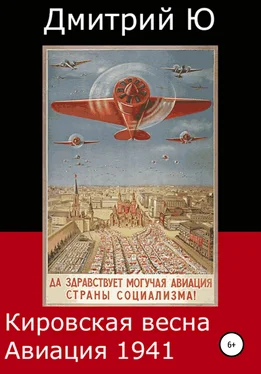 Дмитрий Ю

ДА ЗДРАВСТВУЕТ МОГУЧАЯ АВИАЦИЯ СТРАНЫ СОЦИАЛИЗМА!

Кировская весна
Авиация 1941

6+